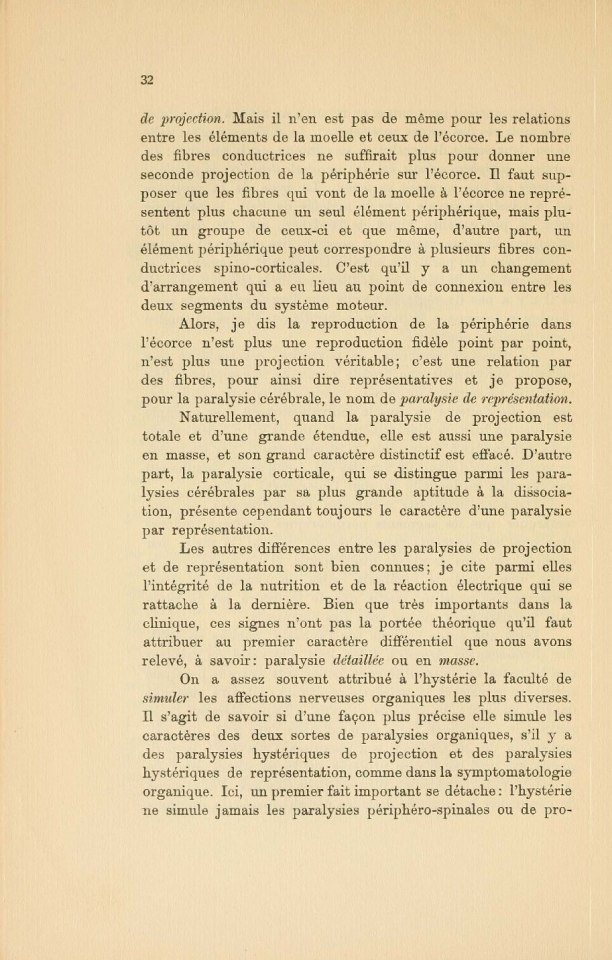 32

de projection. Mais il n'en est pas de même pour les relations entre les éléments de la moelle et ceux de l'écorce. Le nombre des fibres conductrices ne suffirait plus pour donner une seconde projection de la périphérie sur l'écorce. Il faut supposer que les fibres qui vont de la moelle à l'écorce ne représentent plus chacune un seul élément périphérique, mais plutôt un groupe de ceux-ci et que même, d'autre part, un élément périphérique peut correspondre à plusieurs fibres conductrices spino-corticales. C'est qu'il y a un changement d'arrangement qui a eu lieu au point de connexion entre les deux segments du système moteur.

Alors, je dis la reproduction de la périphérie dans l'écorce n'est plus une reproduction fidèle point par point, n'est plus une projection véritable; c'est une relation par des fibres, pour ainsi dire représentatives et je propose, pour la paralysie cérébrale, le nom de paralysie de représentation.

Naturellement, quand la paralysie de projection est totale et d'une grande étendue, elle est aussi une paralysie en masse, et son grand caractère distinctif est effacé. D'autre part, la paralysie corticale, qui se distingue parmi les paralysies cérébrales par sa plus grande aptitude à la dissociation, présente cependant toujours le caractère d'une paralysie par représentation.

Les autres différences entre les paralysies de projection et de représentation sont bien connues; je cite parmi elles l'intégrité de la nutrition et de la réaction électrique qui se rattache à la dernière. Bien que très importants dans la clinique, ces signes n'ont pas la portée théorique qu'il faut attribuer au premier caractère différentiel que nous avons relevé, à savoir: paralysie détaillée ou en masse.

On a assez souvent attribué à l'hystérie la faculté de simuler les affections nerveuses organiques les plus diverses. Il s'agit de savoir si d'une façon plus précise elle simule les caractères des deux sortes de paralysies organiques, s'il y a des paralysies hystériques de projection et des paralysies hystériques de représentation, comme dans la symptomatologie organique. Ici, un premier fait important se détache: l'hystérie ne simule jamais les paralysies périphéro-spinales ou de pro-